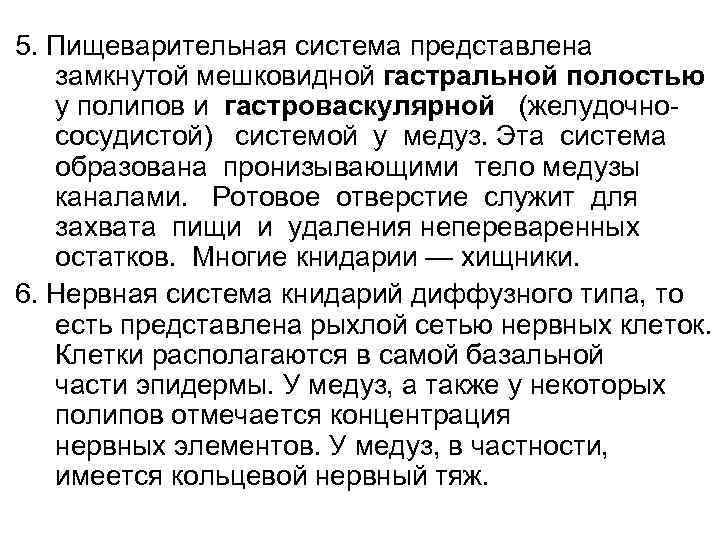 5. Пищеварительная система представлена замкнутой мешковидной гастральной полостью у полипов и гастроваскулярной (желудочно-сосудистой) системой у медуз. Эта система образована пронизывающими тело медузы каналами. Ротовое отверстие служит для захвата пищи и удаления непереваренных остатков. Многие книдарии — хищники.

6. Нервная система книдарий диффузного типа, то есть представлена рыхлой сетью нервных клеток. Клетки располагаются в самой базальной части эпидермы. У медуз, а также у некоторых полипов отмечается концентрация нервных элементов. У медуз, в частности, имеется кольцевой нервный тяж.